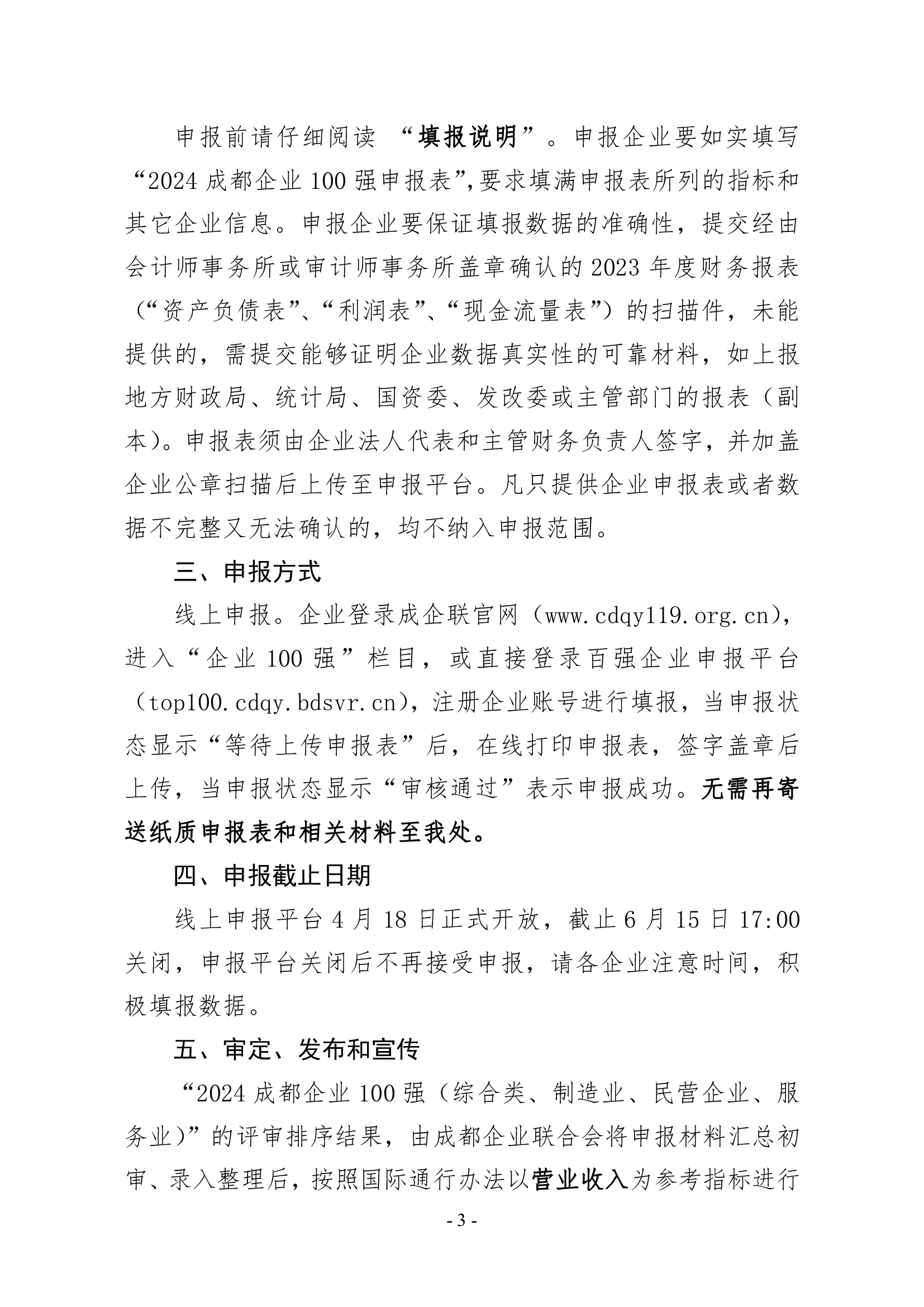 申报前请仔细阅读 “填报说明”。申报企业要如实填写“2024 成都企业 100 强申报表”,要求填满申报表所列的指标和其它企业信息。申报企业要保证填报数据的准确性，提交经由会计师事务所或审计师事务所盖章确认的 2023 年度财务报表（“资产负债表”、“利润表”、“现金流量表”）的扫描件，未能提供的，需提交能够证明企业数据真实性的可靠材料，如上报地方财政局、统计局、国资委、发改委或主管部门的报表（副本）。申报表须由企业法人代表和主管财务负责人签字，并加盖企业公章扫描后上传至申报平台。凡只提供企业申报表或者数据不完整又无法确认的，均不纳入申报范围。

三、申报方式

线上申报。企业登录成企联官网（www.cdqy119.org.cn），进入“企业 100 强”栏目，或直接登录百强企业申报平台（top100.cdqy.bdsvr.cn），注册企业账号进行填报，当申报状态显示“等待上传申报表”后，在线打印申报表，签字盖章后上传，当申报状态显示“审核通过”表示申报成功。无需再寄送纸质申报表和相关材料至我处。

四、申报截止日期

线上申报平台 4 月 18 日正式开放，截止 6 月 15 日 17:00 关闭，申报平台关闭后不再接受申报，请各企业注意时间，积极填报数据。

五、审定、发布和宣传

“2024 成都企业 100 强（综合类、制造业、民营企业、服务业）”的评审排序结果，由成都企业联合会将申报材料汇总初审、录入整理后，按照国际通行办法以营业收入为参考指标进行

- 3 -